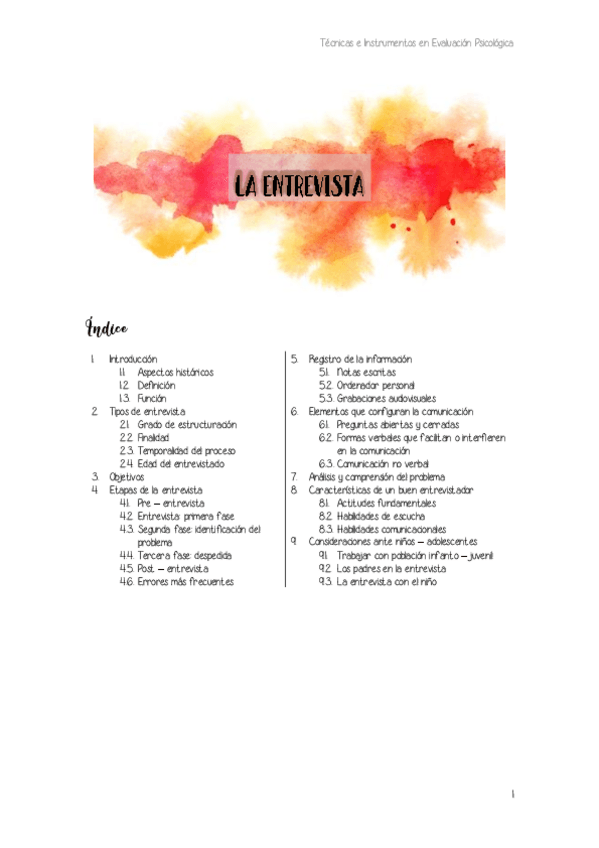 Técnicas e Instrumentos en Evaluación Psicológica

LA ENTREVISTA

Índice

1. Introducción
 1.1. Aspectos históricos
 1.2. Definición
 1.3. Función
2. Tipos de entrevista
 2.1. Grado de estructuración
 2.2. Finalidad
 2.3. Temporalidad del proceso
 2.4. Edad del entrevistado
3. Objetivos
4. Etapas de la entrevista
 4.1. Pre – entrevista
 4.2. Entrevista: primera fase
 4.3. Segunda fase: identificación del problema
 4.4. Tercera fase: despedida
 4.5. Post – entrevista
 4.6. Errores más frecuentes

5. Registro de la información
 5.1. Notas escritas
 5.2. Ordenador personal
 5.3. Grabaciones audiovisuales
6. Elementos que configuran la comunicación
 6.1. Preguntas abiertas y cerradas
 6.2. Formas verbales que facilitan o interfieren en la comunicación
 6.3. Comunicación no verbal
7. Análisis y comprensión del problema
8. Características de un buen entrevistador
 8.1. Actitudes fundamentales
 8.2. Habilidades de escucha
 8.3. Habilidades comunicacionales
9. Consideraciones ante niños – adolescentes
 9.1. Trabajar con población infanto – juvenil
 9.2. Los padres en la entrevista
 9.3. La entrevista con el niño

1